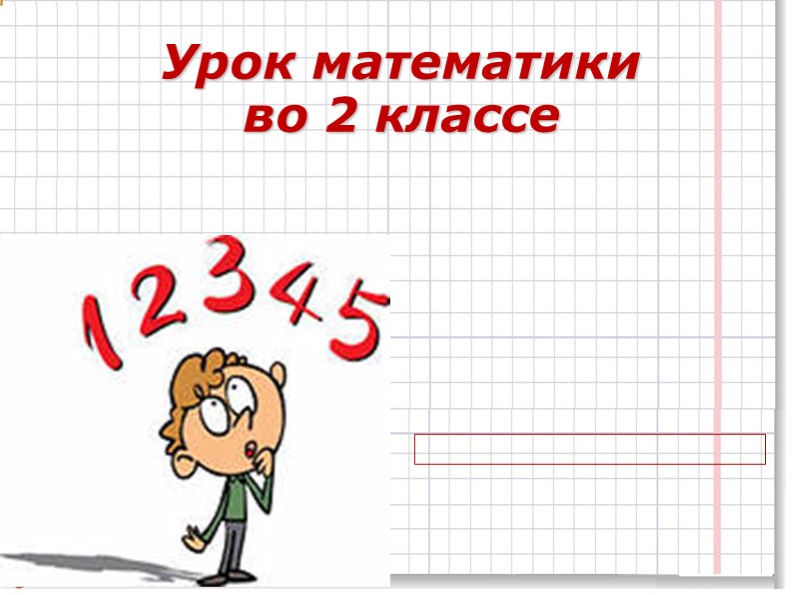 Урок математики во 2 классе

1 2 3 4 5